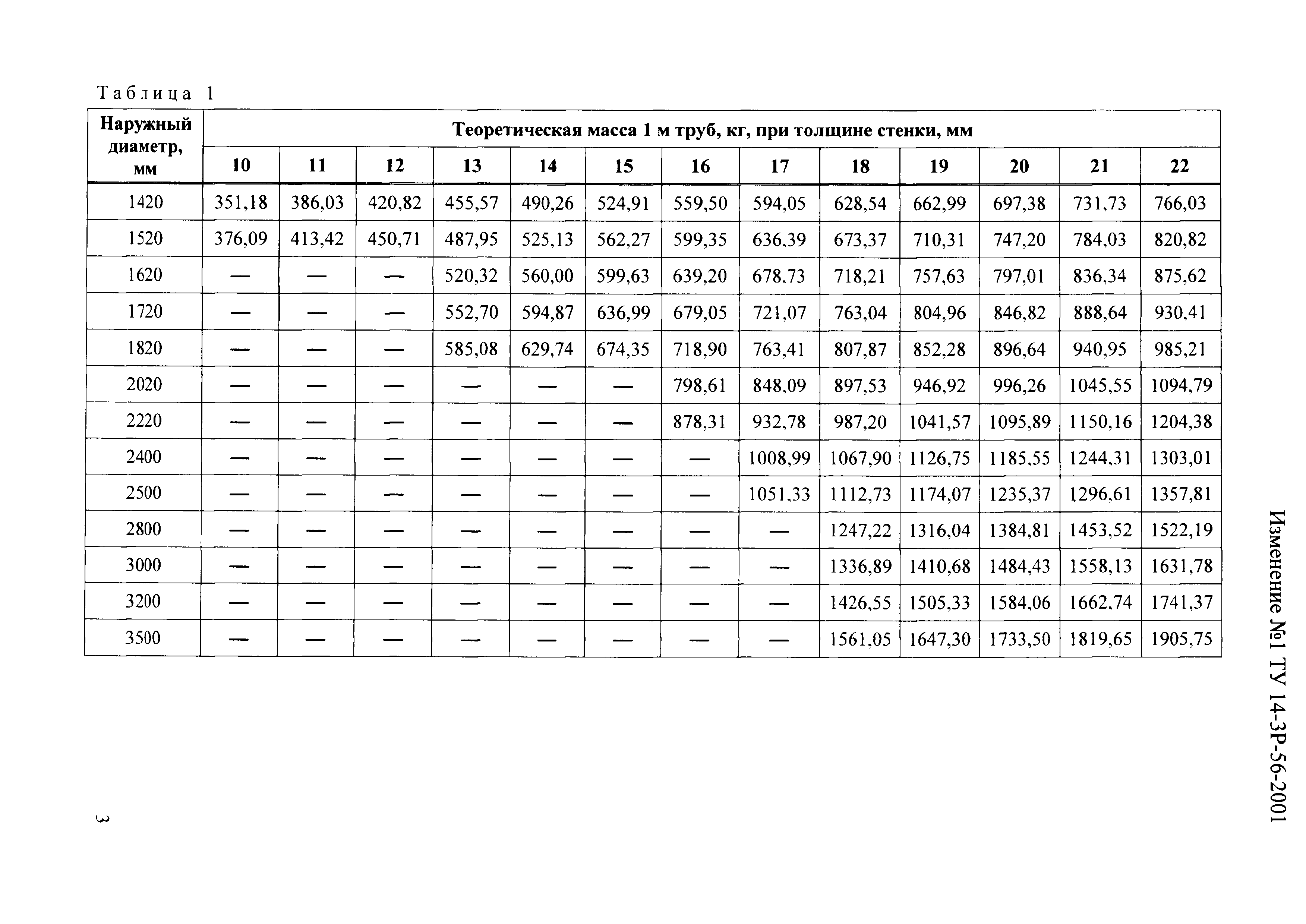 Таблица 1

| Наружный диаметр, мм | Теоретическая масса 1 м труб, кг, при толщине стенки, мм | | | | | | | | | | | | |
|---|---|---|---|---|---|---|---|---|---|---|---|---|---|
| | 10 | 11 | 12 | 13 | 14 | 15 | 16 | 17 | 18 | 19 | 20 | 21 | 22 |
| 1420 | 351,18 | 386,03 | 420,82 | 455,57 | 490,26 | 524,91 | 559,50 | 594,05 | 628,54 | 662,99 | 697,38 | 731,73 | 766,03 |
| 1520 | 376,09 | 413,42 | 450,71 | 487,95 | 525,13 | 562,27 | 599,35 | 636,39 | 673,37 | 710,31 | 747,20 | 784,03 | 820,82 |
| 1620 | — | — | — | 520,32 | 560,00 | 599,63 | 639,20 | 678,73 | 718,21 | 757,63 | 797,01 | 836,34 | 875,62 |
| 1720 | — | — | — | 552,70 | 594,87 | 636,99 | 679,05 | 721,07 | 763,04 | 804,96 | 846,82 | 888,64 | 930,41 |
| 1820 | — | — | — | 585,08 | 629,74 | 674,35 | 718,90 | 763,41 | 807,87 | 852,28 | 896,64 | 940,95 | 985,21 |
| 2020 | — | — | — | — | — | — | 798,61 | 848,09 | 897,53 | 946,92 | 996,26 | 1045,55 | 1094,79 |
| 2220 | — | — | — | — | — | — | 878,31 | 932,78 | 987,20 | 1041,57 | 1095,89 | 1150,16 | 1204,38 |
| 2400 | — | — | — | — | — | — | — | 1008,99 | 1067,90 | 1126,75 | 1185,55 | 1244,31 | 1303,01 |
| 2500 | — | — | — | — | — | — | — | 1051,33 | 1112,73 | 1174,07 | 1235,37 | 1296,61 | 1357,81 |
| 2800 | — | — | — | — | — | — | — | — | 1247,22 | 1316,04 | 1384,81 | 1453,52 | 1522,19 |
| 3000 | — | — | — | — | — | — | — | — | 1336,89 | 1410,68 | 1484,43 | 1558,13 | 1631,78 |
| 3200 | — | — | — | — | — | — | — | — | 1426,55 | 1505,33 | 1584,06 | 1662,74 | 1741,37 |
| 3500 | — | — | — | — | — | — | — | — | 1561,05 | 1647,30 | 1733,50 | 1819,65 | 1905,75 |

Изменение №1 ТУ 14-3Р-56-2001

3